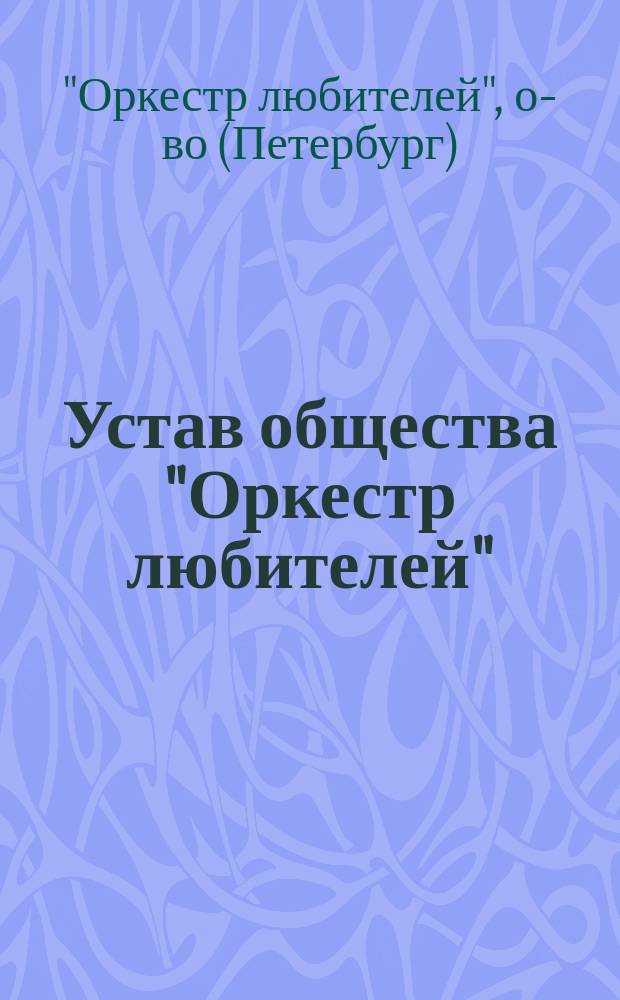 "Оркестр любителей", о-во (Петербург)

Устав общества "Оркестр любителей"